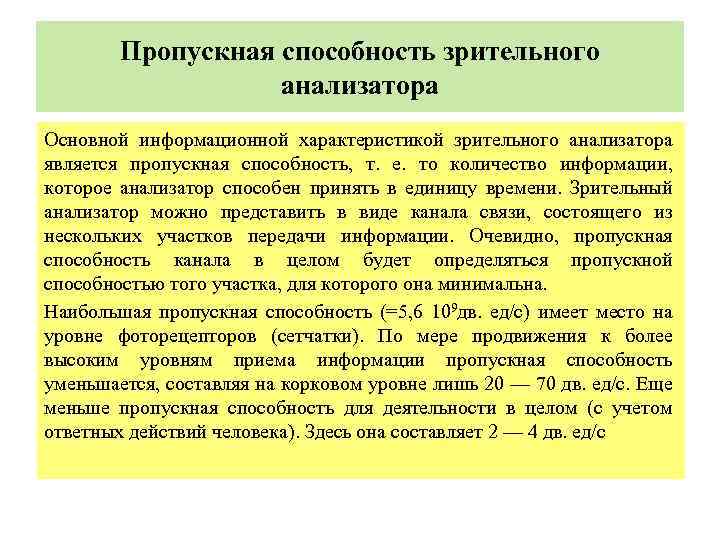 Пропускная способность зрительного анализатора

Основной информационной характеристикой зрительного анализатора является пропускная способность, т. е. то количество информации, которое анализатор способен принять в единицу времени. Зрительный анализатор можно представить в виде канала связи, состоящего из нескольких участков передачи информации. Очевидно, пропускная способность канала в целом будет определяться пропускной способностью того участка, для которого она минимальна.

Наибольшая пропускная способность (=5,6 $10^9$дв. ед/с) имеет место на уровне фоторецепторов (сетчатки). По мере продвижения к более высоким уровням приема информации пропускная способность уменьшается, составляя на корковом уровне лишь 20 — 70 дв. ед/с. Еще меньше пропускная способность для деятельности в целом (с учетом ответных действий человека). Здесь она составляет 2 — 4 дв. ед/с